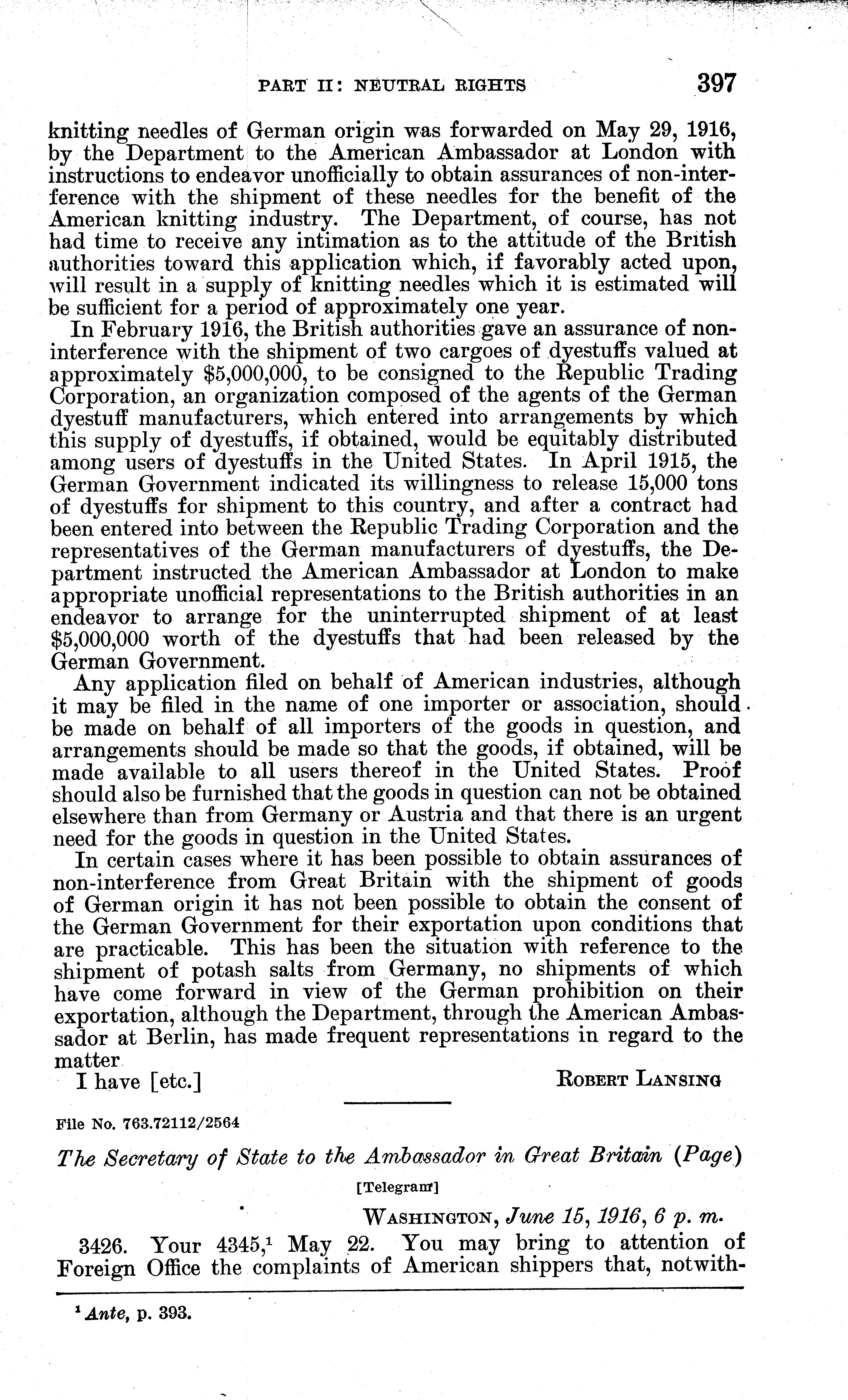 PART II: NEUTRAL RIGHTS 397

knitting needles of German origin was forwarded on May 29, 1916, by the Department to the American Ambassador at London with instructions to endeavor unofficially to obtain assurances of non-interference with the shipment of these needles for the benefit of the American knitting industry. The Department, of course, has not had time to receive any intimation as to the attitude of the British authorities toward this application which, if favorably acted upon, will result in a supply of knitting needles which it is estimated will be sufficient for a period of approximately one year.

In February 1916, the British authorities gave an assurance of non-interference with the shipment of two cargoes of dyestuffs valued at approximately $5,000,000, to be consigned to the Republic Trading Corporation, an organization composed of the agents of the German dyestuff manufacturers, which entered into arrangements by which this supply of dyestuffs, if obtained, would be equitably distributed among users of dyestuffs in the United States. In April 1915, the German Government indicated its willingness to release 15,000 tons of dyestuffs for shipment to this country, and after a contract had been entered into between the Republic Trading Corporation and the representatives of the German manufacturers of dyestuffs, the Department instructed the American Ambassador at London to make appropriate unofficial representations to the British authorities in an endeavor to arrange for the uninterrupted shipment of at least $5,000,000 worth of the dyestuffs that had been released by the German Government.

Any application filed on behalf of American industries, although it may be filed in the name of one importer or association, should be made on behalf of all importers of the goods in question, and arrangements should be made so that the goods, if obtained, will be made available to all users thereof in the United States. Proof should also be furnished that the goods in question can not be obtained elsewhere than from Germany or Austria and that there is an urgent need for the goods in question in the United States.

In certain cases where it has been possible to obtain assurances of non-interference from Great Britain with the shipment of goods of German origin it has not been possible to obtain the consent of the German Government for their exportation upon conditions that are practicable. This has been the situation with reference to the shipment of potash salts from Germany, no shipments of which have come forward in view of the German prohibition on their exportation, although the Department, through the American Ambassador at Berlin, has made frequent representations in regard to the matter

I have [etc.] ROBERT LANSING

File No. 763.72112/2564

The Secretary of State to the Ambassador in Great Britain (Page)

[Telegram]

WASHINGTON, June 15, 1916, 6 p. m.

3426. Your 4345,$^1$ May 22. You may bring to attention of Foreign Office the complaints of American shippers that, notwith-

$^1$ Ante, p. 393.